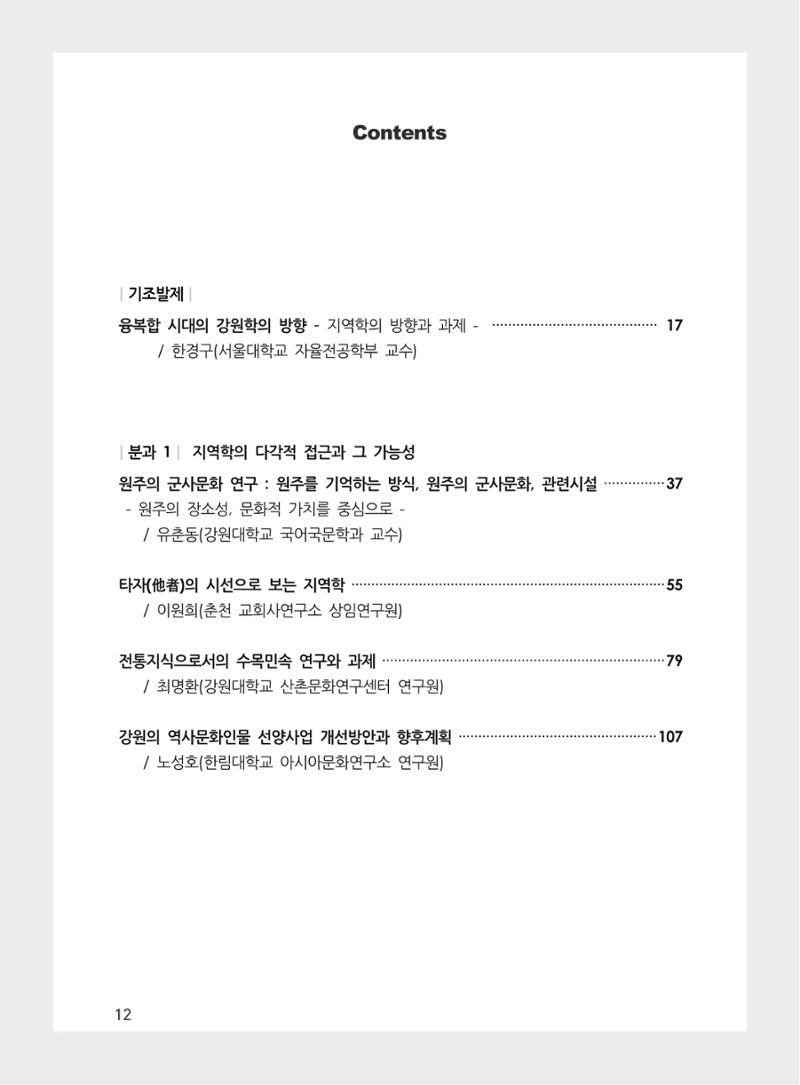 Contents

| 기조발제 |

융복합 시대의 강원학의 방향 - 지역학의 방향과 과제 - 17
/ 한경구(서울대학교 자율전공학부 교수)

| 분과 1 | 지역학의 다각적 접근과 그 가능성

원주의 군사문화 연구 : 원주를 기억하는 방식, 원주의 군사문화, 관련시설 37
- 원주의 장소성, 문화적 가치를 중심으로 -
/ 유춘동(강원대학교 국어국문학과 교수)

타자(他者)의 시선으로 보는 지역학 55
/ 이원희(춘천 교회사연구소 상임연구원)

전통지식으로서의 수목민속 연구와 과제 79
/ 최명환(강원대학교 산촌문화연구센터 연구원)

강원의 역사문화인물 선양사업 개선방안과 향후계획 107
/ 노성호(한림대학교 아시아문화연구소 연구원)

12